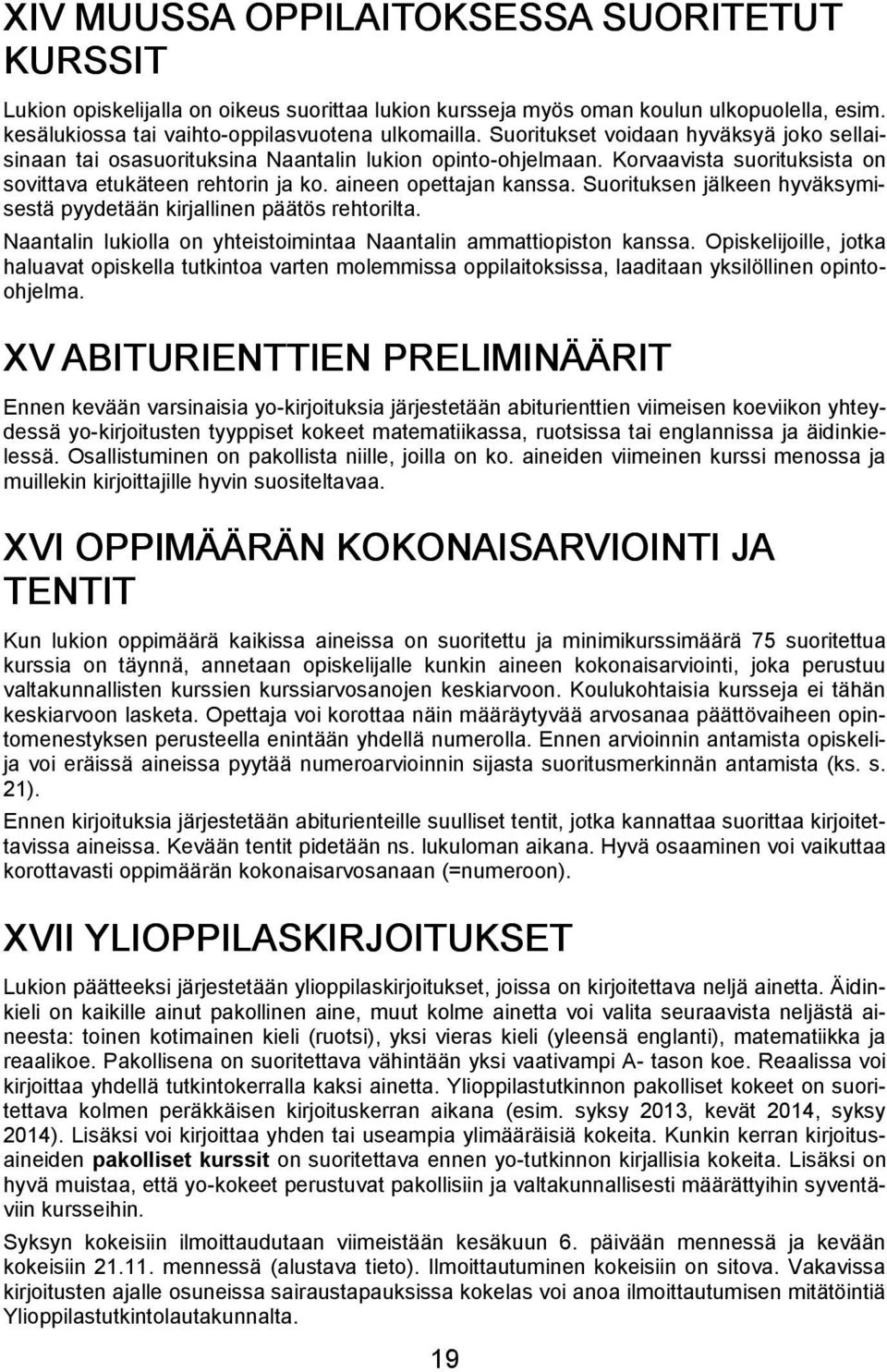 XIV MUUSSA OPPILAITOKSESSA SUORITETUT KURSSIT

Lukion opiskelijalla on oikeus suorittaa lukion kursseja myös oman koulun ulkopuolella, esim. kesälukiossa tai vaihto-oppilasvuotena ulkomailla. Suoritukset voidaan hyväksyä joko sellaisinaan tai osasuorituksina Naantalin lukion opinto-ohjelmaan. Korvaavista suorituksista on sovittava etukäteen rehtorin ja ko. aineen opettajan kanssa. Suorituksen jälkeen hyväksymisestä pyydetään kirjallinen päätös rehtorilta.

Naantalin lukiolla on yhteistoimintaa Naantalin ammattiopiston kanssa. Opiskelijoille, jotka haluavat opiskella tutkintoa varten molemmissa oppilaitoksissa, laaditaan yksilöllinen opinto-ohjelma.

XV ABITURIENTTIEN PRELIMINÄÄRIT

Ennen kevään varsinaisia yo-kirjoituksia järjestetään abiturienttien viimeisen koeviikon yhteydessä yo-kirjoitusten tyyppiset kokeet matematiikassa, ruotsissa tai englannissa ja äidinkielessä. Osallistuminen on pakollista niille, joilla on ko. aineiden viimeinen kurssi menossa ja muillekin kirjoittajille hyvin suositeltavaa.

XVI OPPIMÄÄRÄN KOKONAISARVIOINTI JA TENTIT

Kun lukion oppimäärä kaikissa aineissa on suoritettu ja minimikurssimäärä 75 suoritettua kurssia on täynnä, annetaan opiskelijalle kunkin aineen kokonaisarviointi, joka perustuu valtakunnallisten kurssien kurssiarvosanojen keskiarvoon. Koulukohtaisia kursseja ei tähän keskiarvoon lasketa. Opettaja voi korottaa näin määräytyvää arvosanaa päättövaiheen opintomenestyksen perusteella enintään yhdellä numerolla. Ennen arvioinnin antamista opiskelija voi eräissä aineissa pyytää numeroarvioinnin sijasta suoritusmerkinnän antamista (ks. s. 21).

Ennen kirjoituksia järjestetään abiturienteille suulliset tentit, jotka kannattaa suorittaa kirjoitettavissa aineissa. Kevään tentit pidetään ns. lukuloman aikana. Hyvä osaaminen voi vaikuttaa korottavasti oppimäärän kokonaisarvosanaan (=numeroon).

XVII YLIOPPILASKIRJOITUKSET

Lukion päätteeksi järjestetään ylioppilaskirjoitukset, joissa on kirjoitettava neljä ainetta. Äidinkieli on kaikille ainut pakollinen aine, muut kolme ainetta voi valita seuraavista neljästä aineesta: toinen kotimainen kieli (ruotsi), yksi vieras kieli (yleensä englanti), matematiikka ja reaalikoe. Pakollisena on suoritettava vähintään yksi vaativampi A- tason koe. Reaalissa voi kirjoittaa yhdellä tutkintokerralla kaksi ainetta. Ylioppilastutkinnon pakolliset kokeet on suoritettava kolmen peräkkäisen kirjoituskerran aikana (esim. syksy 2013, kevät 2014, syksy 2014). Lisäksi voi kirjoittaa yhden tai useampia ylimääräisiä kokeita. Kunkin kerran kirjoitusaineiden pakolliset kurssit on suoritettava ennen yo-tutkinnon kirjallisia kokeita. Lisäksi on hyvä muistaa, että yo-kokeet perustuvat pakollisiin ja valtakunnallisesti määrättyihin syventäviin kursseihin.

Syksyn kokeisiin ilmoittaudutaan viimeistään kesäkuun 6. päivään mennessä ja kevään kokeisiin 21.11. mennessä (alustava tieto). Ilmoittautuminen kokeisiin on sitova. Vakavissa kirjoitusten ajalle osuneissa sairaustapauksissa kokelas voi anoa ilmoittautumisen mitätöintiä Ylioppilastutkintolautakunnalta.

19